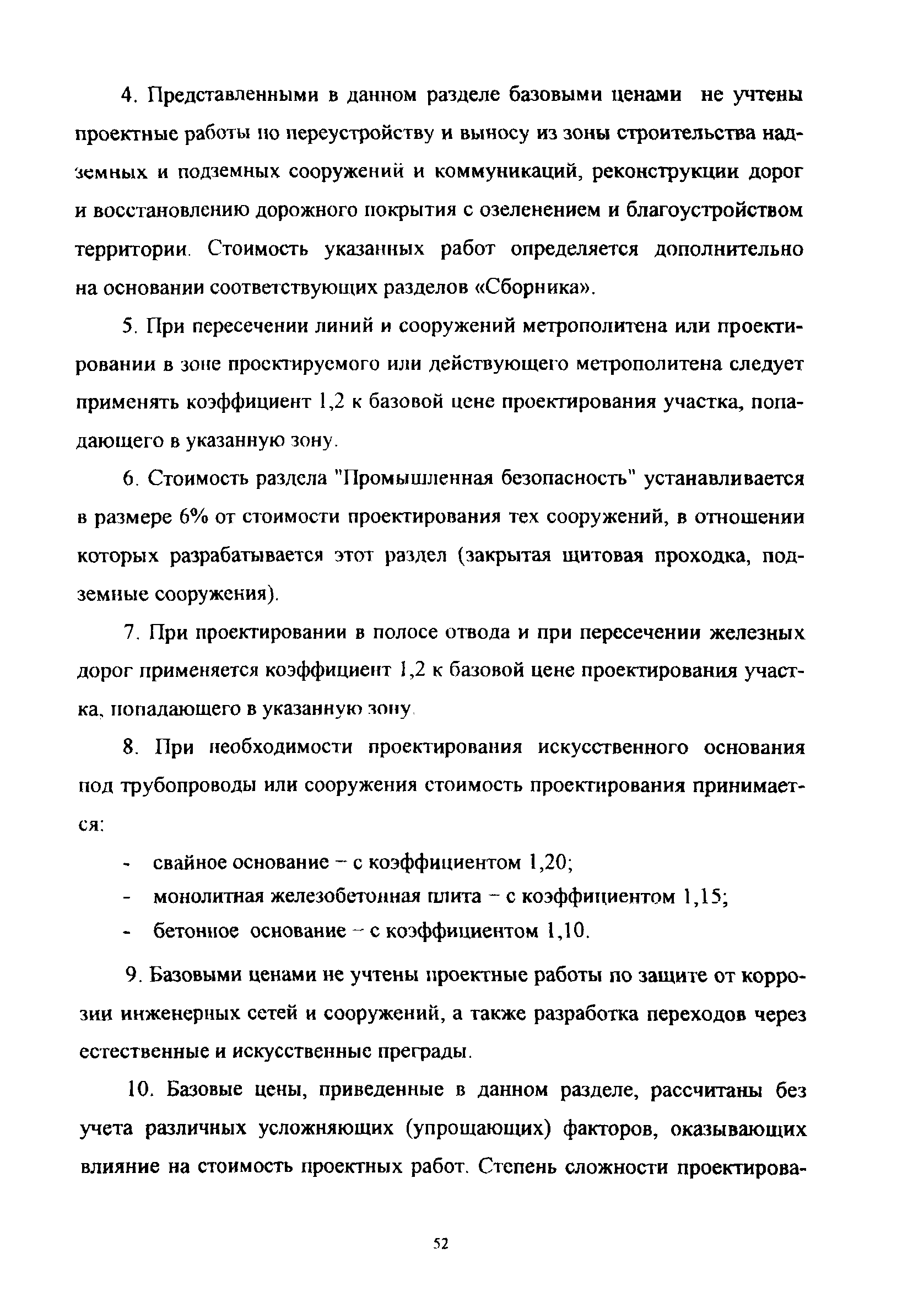 4. Представленными в данном разделе базовыми ценами не учтены проектные работы по переустройству и выносу из зоны строительства надземных и подземных сооружений и коммуникаций, реконструкции дорог и восстановлению дорожного покрытия с озеленением и благоустройством территории. Стоимость указанных работ определяется дополнительно на основании соответствующих разделов «Сборника».

5. При пересечении линий и сооружений метрополитена или проектировании в зоне проектируемого или действующего метрополитена следует применять коэффициент 1,2 к базовой цене проектирования участка, попадающего в указанную зону.

6. Стоимость раздела "Промышленная безопасность" устанавливается в размере 6% от стоимости проектирования тех сооружений, в отношении которых разрабатывается этот раздел (закрытая щитовая проходка, подземные сооружения).

7. При проектировании в полосе отвода и при пересечении железных дорог применяется коэффициент 1,2 к базовой цене проектирования участка, попадающего в указанную зону.

8. При необходимости проектирования искусственного основания под трубопроводы или сооружения стоимость проектирования принимается:

- свайное основание – с коэффициентом 1,20;
- монолитная железобетонная плита – с коэффициентом 1,15;
- бетонное основание – с коэффициентом 1,10.

9. Базовыми ценами не учтены проектные работы по защите от коррозии инженерных сетей и сооружений, а также разработка переходов через естественные и искусственные преграды.

10. Базовые цены, приведенные в данном разделе, рассчитаны без учета различных усложняющих (упрощающих) факторов, оказывающих влияние на стоимость проектных работ. Степень сложности проектирова-

52